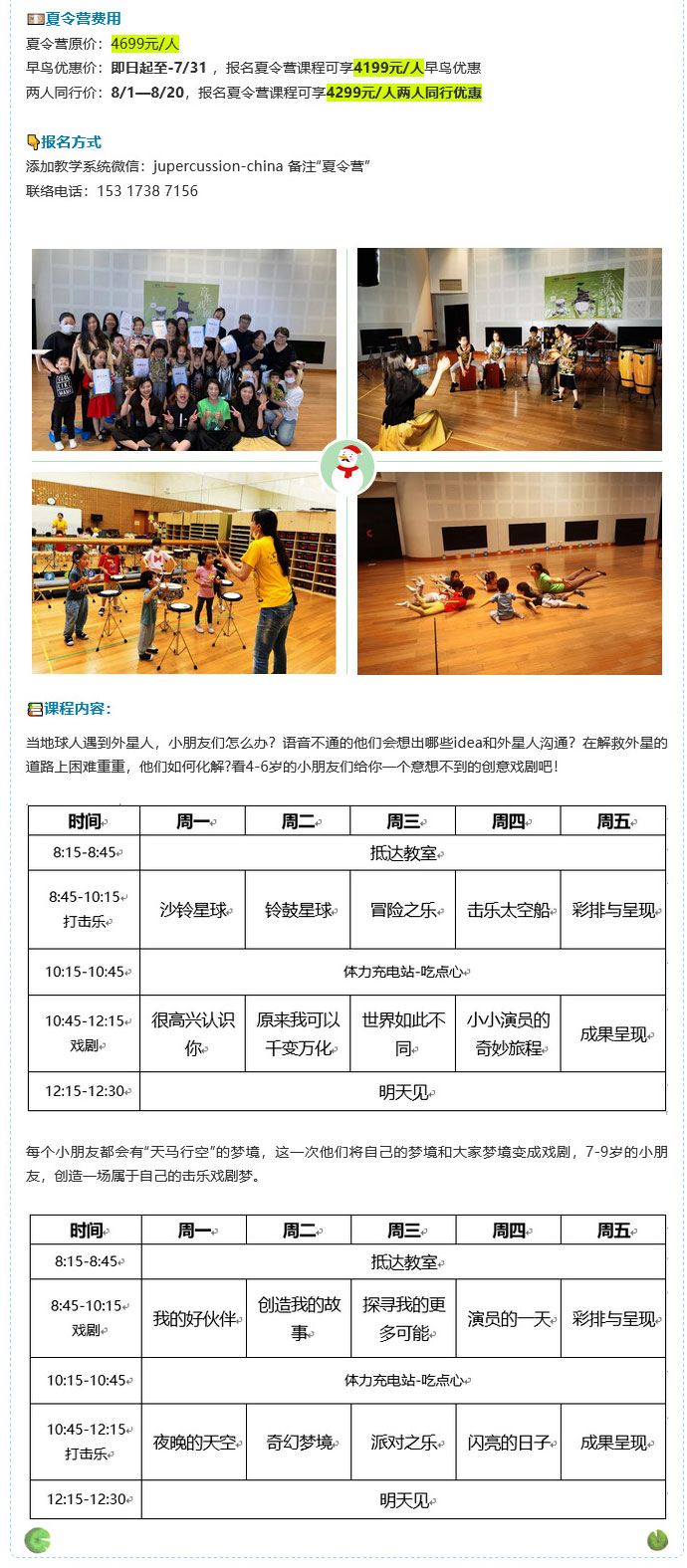 夏令营费用
夏令营原价：4699元/人
早鸟优惠价：即日起至-7/31，报名夏令营课程可享4199元/人早鸟优惠
两人同行价：8/1—8/20，报名夏令营课程可享4299元/人两人同行优惠

报名方式
添加教学系统微信：jupercussion-china 备注"夏令营"
联络电话：153 1738 7156

课程内容：
当地球人遇到外星人，小朋友们怎么办？语音不通的他们会想出哪些idea和外星人沟通？在解救外星的道路上困难重重，他们如何化解?看4-6岁的小朋友们给你一个意想不到的创意戏剧吧！

| 时间 | 周一 | 周二 | 周三 | 周四 | 周五 |
|---|---|---|---|---|---|
| 8:15-8:45 | 抵达教室 | | | | |
| 8:45-10:15 打击乐 | 沙铃星球 | 铃鼓星球 | 冒险之乐 | 击乐太空船 | 彩排与呈现 |
| 10:15-10:45 | 体力充电站-吃点心 | | | | |
| 10:45-12:15 戏剧 | 很高兴认识你 | 原来我可以千变万化 | 世界如此不同 | 小小演员的奇妙旅程 | 成果呈现 |
| 12:15-12:30 | 明天见 | | | | |

每个小朋友都会有"天马行空"的梦境，这一次他们将自己的梦境和大家梦境变成戏剧，7-9岁的小朋友，创造一场属于自己的击乐戏剧梦。

| 时间 | 周一 | 周二 | 周三 | 周四 | 周五 |
|---|---|---|---|---|---|
| 8:15-8:45 | 抵达教室 | | | | |
| 8:45-10:15 戏剧 | 我的好伙伴 | 创造我的故事 | 探寻我的更多可能 | 演员的一天 | 彩排与呈现 |
| 10:15-10:45 | 体力充电站-吃点心 | | | | |
| 10:45-12:15 打击乐 | 夜晚的天空 | 奇幻梦境 | 派对之乐 | 闪亮的日子 | 成果呈现 |
| 12:15-12:30 | 明天见 | | | | |